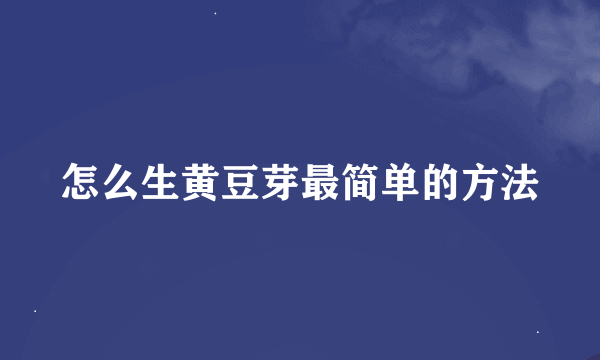 怎么生黄豆芽最简单的方法